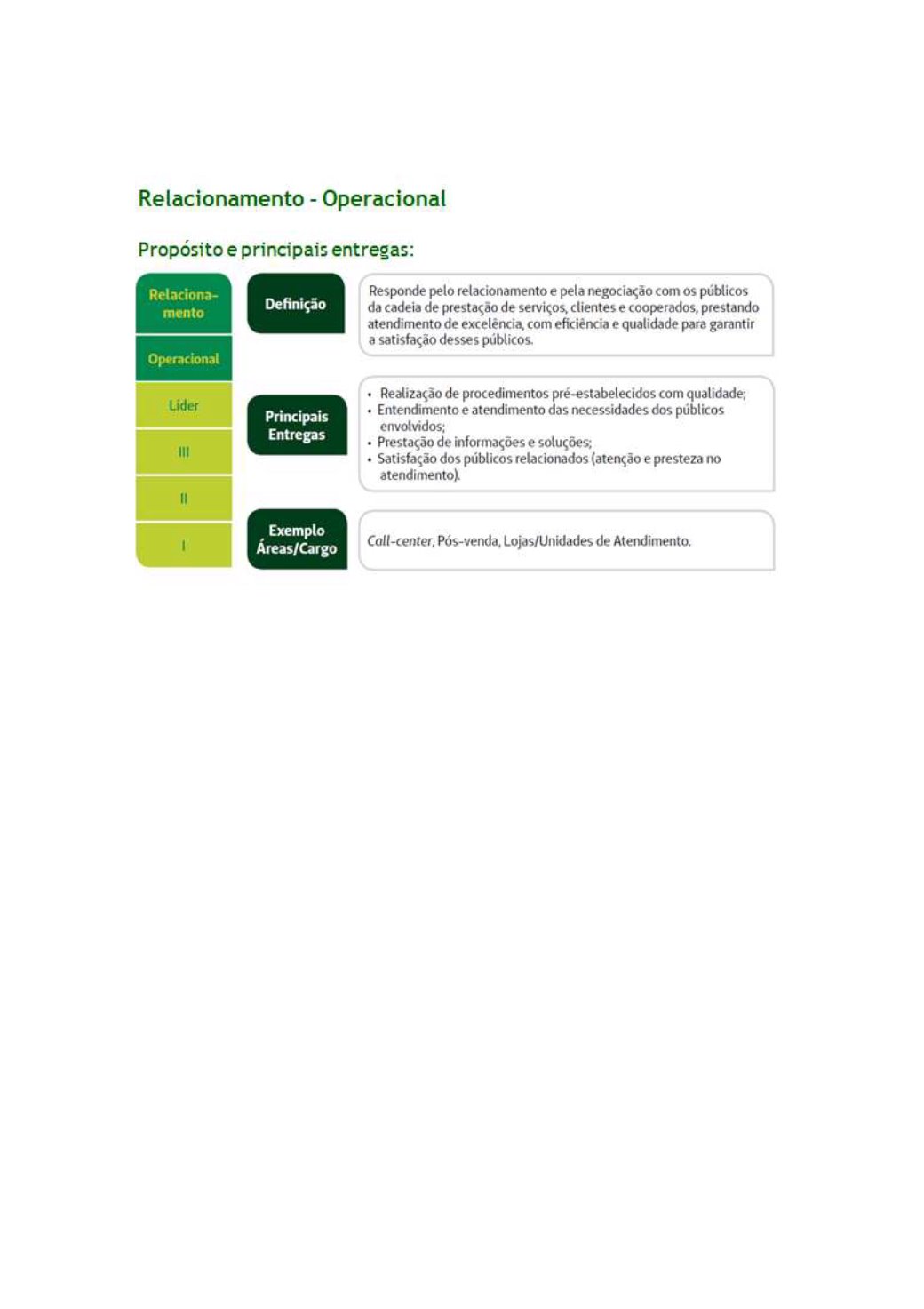 Relacionamento - Operacional

Propósito e principais entregas:

Relacionamento

Operacional

Líder

III

II

I

Definição

Responde pelo relacionamento e pela negociação com os públicos da cadeia de prestação de serviços, clientes e cooperados, prestando atendimento de excelência, com eficiência e qualidade para garantir a satisfação desses públicos.

Principais Entregas

• Realização de procedimentos pré-estabelecidos com qualidade;
• Entendimento e atendimento das necessidades dos públicos envolvidos;
• Prestação de informações e soluções;
• Satisfação dos públicos relacionados (atenção e presteza no atendimento).

Exemplo Áreas/Cargo

Call-center, Pós-venda, Lojas/Unidades de Atendimento.